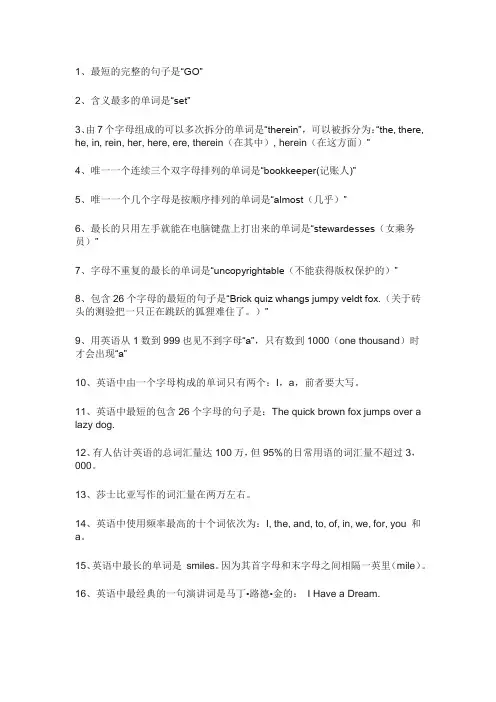 1、最短的完整的句子是"GO"

2、含义最多的单词是"set"

3、由 7 个字母组成的可以多次拆分的单词是"therein"，可以被拆分为："the, there, he, in, rein, her, here, ere, therein（在其中）, herein（在这方面）"

4、唯一一个连续三个双字母排列的单词是"bookkeeper(记账人)"

5、唯一一个几个字母是按顺序排列的单词是"almost（几乎）"

6、最长的只用左手就能在电脑键盘上打出来的单词是"stewardesses（女乘务员）"

7、字母不重复的最长的单词是"uncopyrightable（不能获得版权保护的）"

8、包含 26 个字母的最短的句子是"Brick quiz whangs jumpy veldt fox.（关于砖头的测验把一只正在跳跃的狐狸难住了。）"

9、用英语从 1 数到 999 也见不到字母"a"，只有数到 1000（one thousand）时才会出现"a"

10、英语中由一个字母构成的单词只有两个：I，a，前者要大写。

11、英语中最短的包含 26 个字母的句子是：The quick brown fox jumps over a lazy dog.

12、有人估计英语的总词汇量达 100 万，但 95%的日常用语的词汇量不超过 3，000。

13、莎士比亚写作的词汇量在两万左右。

14、英语中使用频率最高的十个词依次为：I, the, and, to, of, in, we, for, you 和 a。

15、英语中最长的单词是 smiles。因为其首字母和末字母之间相隔一英里(mile)。

16、英语中最经典的一句演讲词是马丁•路德•金的： I Have a Dream.